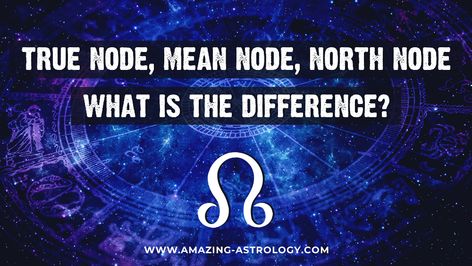 TRUE NODE, MEAN NODE, NORTH NODE
WHAT IS THE DIFFERENCE?

☊

WWW.AMAZING-ASTROLOGY.COM